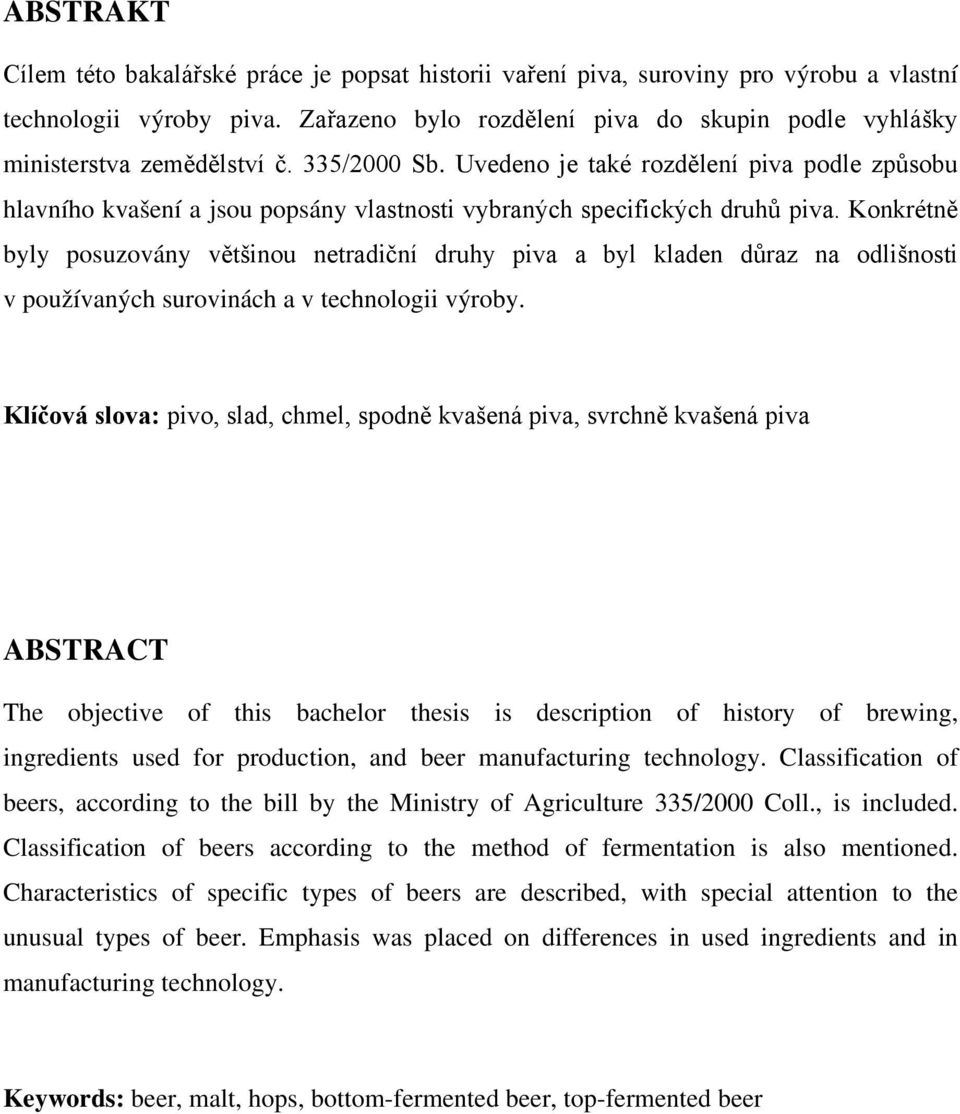 ABSTRAKT

Cílem této bakalářské práce je popsat historii vaření piva, suroviny pro výrobu a vlastní technologii výroby piva. Zařazeno bylo rozdělení piva do skupin podle vyhlášky ministerstva zemědělství č. 335/2000 Sb. Uvedeno je také rozdělení piva podle způsobu hlavního kvašení a jsou popsány vlastnosti vybraných specifických druhů piva. Konkrétně byly posuzovány většinou netradiční druhy piva a byl kladen důraz na odlišnosti v používaných surovinách a v technologii výroby.

Klíčová slova: pivo, slad, chmel, spodně kvašená piva, svrchně kvašená piva

ABSTRACT

The objective of this bachelor thesis is description of history of brewing, ingredients used for production, and beer manufacturing technology. Classification of beers, according to the bill by the Ministry of Agriculture 335/2000 Coll., is included. Classification of beers according to the method of fermentation is also mentioned. Characteristics of specific types of beers are described, with special attention to the unusual types of beer. Emphasis was placed on differences in used ingredients and in manufacturing technology.

Keywords: beer, malt, hops, bottom-fermented beer, top-fermented beer